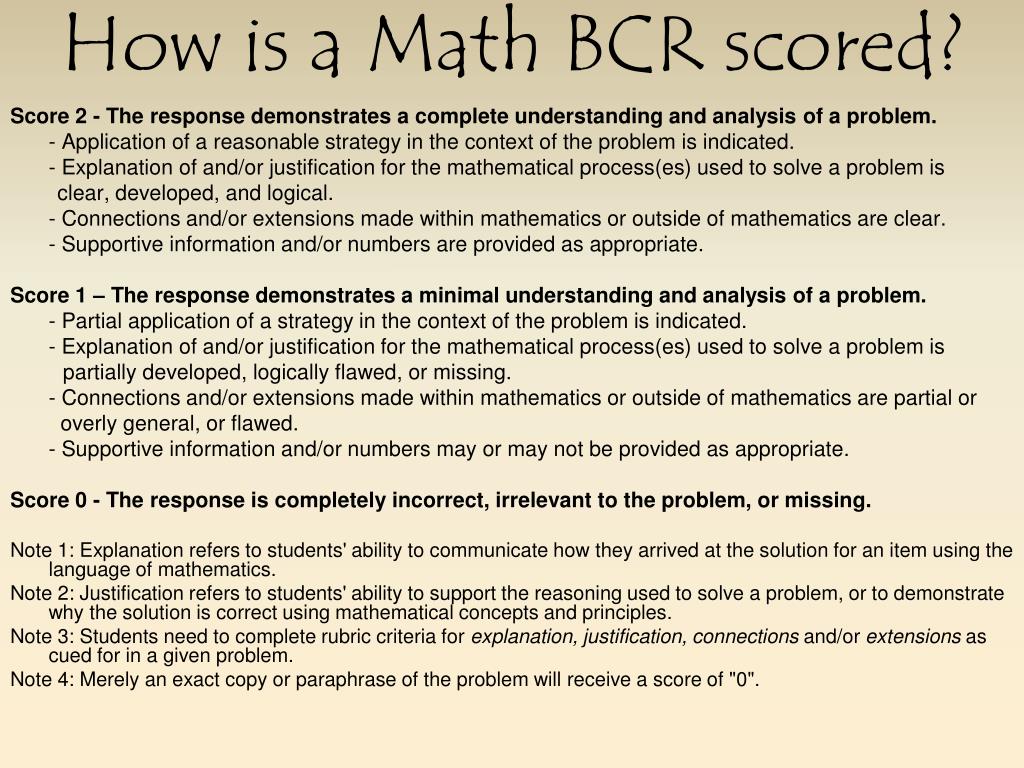 How is a Math BCR scored?

Score 2 - The response demonstrates a complete understanding and analysis of a problem.
- Application of a reasonable strategy in the context of the problem is indicated.
- Explanation of and/or justification for the mathematical process(es) used to solve a problem is clear, developed, and logical.
- Connections and/or extensions made within mathematics or outside of mathematics are clear.
- Supportive information and/or numbers are provided as appropriate.

Score 1 – The response demonstrates a minimal understanding and analysis of a problem.
- Partial application of a strategy in the context of the problem is indicated.
- Explanation of and/or justification for the mathematical process(es) used to solve a problem is partially developed, logically flawed, or missing.
- Connections and/or extensions made within mathematics or outside of mathematics are partial or overly general, or flawed.
- Supportive information and/or numbers may or may not be provided as appropriate.

Score 0 - The response is completely incorrect, irrelevant to the problem, or missing.

Note 1: Explanation refers to students' ability to communicate how they arrived at the solution for an item using the language of mathematics.
Note 2: Justification refers to students' ability to support the reasoning used to solve a problem, or to demonstrate why the solution is correct using mathematical concepts and principles.
Note 3: Students need to complete rubric criteria for explanation, justification, connections and/or extensions as cued for in a given problem.
Note 4: Merely an exact copy or paraphrase of the problem will receive a score of "0".